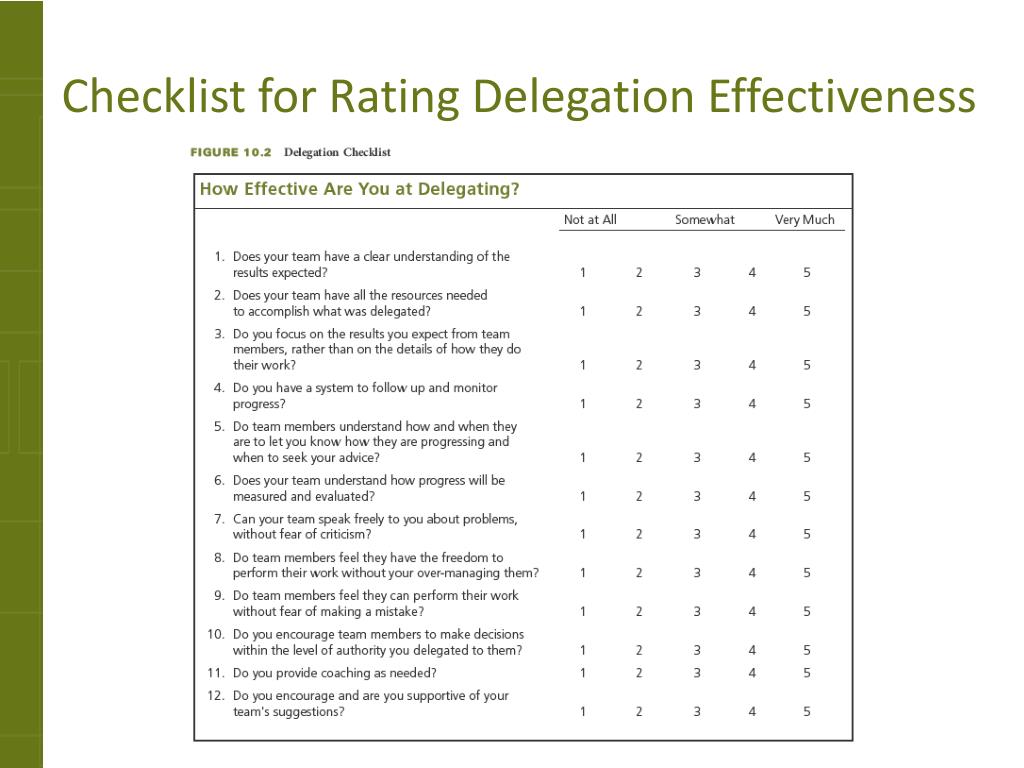 Checklist for Rating Delegation Effectiveness

FIGURE 10.2 Delegation Checklist

How Effective Are You at Delegating?

| | Not at All | | Somewhat | | Very Much |
|---|---|---|---|---|---|
| 1. Does your team have a clear understanding of the results expected? | 1 | 2 | 3 | 4 | 5 |
| 2. Does your team have all the resources needed to accomplish what was delegated? | 1 | 2 | 3 | 4 | 5 |
| 3. Do you focus on the results you expect from team members, rather than on the details of how they do their work? | 1 | 2 | 3 | 4 | 5 |
| 4. Do you have a system to follow up and monitor progress? | 1 | 2 | 3 | 4 | 5 |
| 5. Do team members understand how and when they are to let you know how they are progressing and when to seek your advice? | 1 | 2 | 3 | 4 | 5 |
| 6. Does your team understand how progress will be measured and evaluated? | 1 | 2 | 3 | 4 | 5 |
| 7. Can your team speak freely to you about problems, without fear of criticism? | 1 | 2 | 3 | 4 | 5 |
| 8. Do team members feel they have the freedom to perform their work without your over-managing them? | 1 | 2 | 3 | 4 | 5 |
| 9. Do team members feel they can perform their work without fear of making a mistake? | 1 | 2 | 3 | 4 | 5 |
| 10. Do you encourage team members to make decisions within the level of authority you delegated to them? | 1 | 2 | 3 | 4 | 5 |
| 11. Do you provide coaching as needed? | 1 | 2 | 3 | 4 | 5 |
| 12. Do you encourage and are you supportive of your team's suggestions? | 1 | 2 | 3 | 4 | 5 |